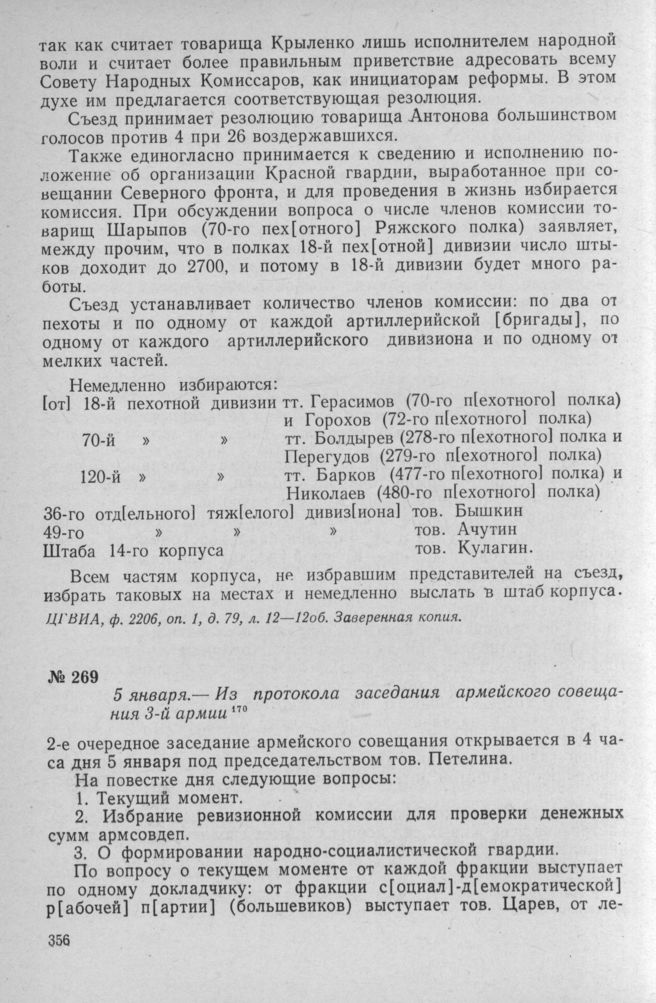 так как считает товарища Крыленко лишь исполнителем народной воли и считает более правильным приветствие адресовать всему Совету Народных Комиссаров, как инициаторам реформы. В этом духе им предлагается соответствующая резолюция.

Съезд принимает резолюцию товарища Антонова большинством голосов против 4 при 26 воздержавшихся.

Также единогласно принимается к сведению и исполнению положение об организации Красной гвардии, выработанное при совещании Северного фронта, и для проведения в жизнь избирается комиссия. При обсуждении вопроса о числе членов комиссии товарищ Шарыпов (70-го пех[отного] Ряжского полка) заявляет, между прочим, что в полках 18-й пех[отной] дивизии число штыков доходит до 2700, и потому в 18-й дивизии будет много работы.

Съезд устанавливает количество членов комиссии: по два от пехоты и по одному от каждой артиллерийской [бригады], по одному от каждого артиллерийского дивизиона и по одному от мелких частей.

Немедленно избираются:
[от] 18-й пехотной дивизии тт. Герасимов (70-го п[ехотного] полка) и Горохов (72-го п[ехотного] полка)
70-й » » тт. Болдырев (278-го п[ехотного] полка и Перегудов (279-го п[ехотного] полка)
120-й » » тт. Барков (477-го п[ехотного] полка) и Николаев (480-го п[ехотного] полка)
36-го отд[ельного] тяж[елого] дивиз[иона] тов. Бышкин
49-го » » » тов. Ачутин
Штаба 14-го корпуса тов. Кулагин.

Всем частям корпуса, не избравшим представителей на съезд, избрать таковых на местах и немедленно выслать в штаб корпуса.

ЦГВИА, ф. 2206, оп. 1, д. 79, л. 12—12об. Заверенная копия.

№ 269

5 января.— Из протокола заседания армейского совещания 3-й армии $^{170}$

2-е очередное заседание армейского совещания открывается в 4 часа дня 5 января под председательством тов. Петелина.

На повестке дня следующие вопросы:
1. Текущий момент.
2. Избрание ревизионной комиссии для проверки денежных сумм армсовдеп.
3. О формировании народно-социалистической гвардии.

По вопросу о текущем моменте от каждой фракции выступает по одному докладчику: от фракции с[оциал]-д[емократической] р[абочей] п[артии] (большевиков) выступает тов. Царев, от ле-

356